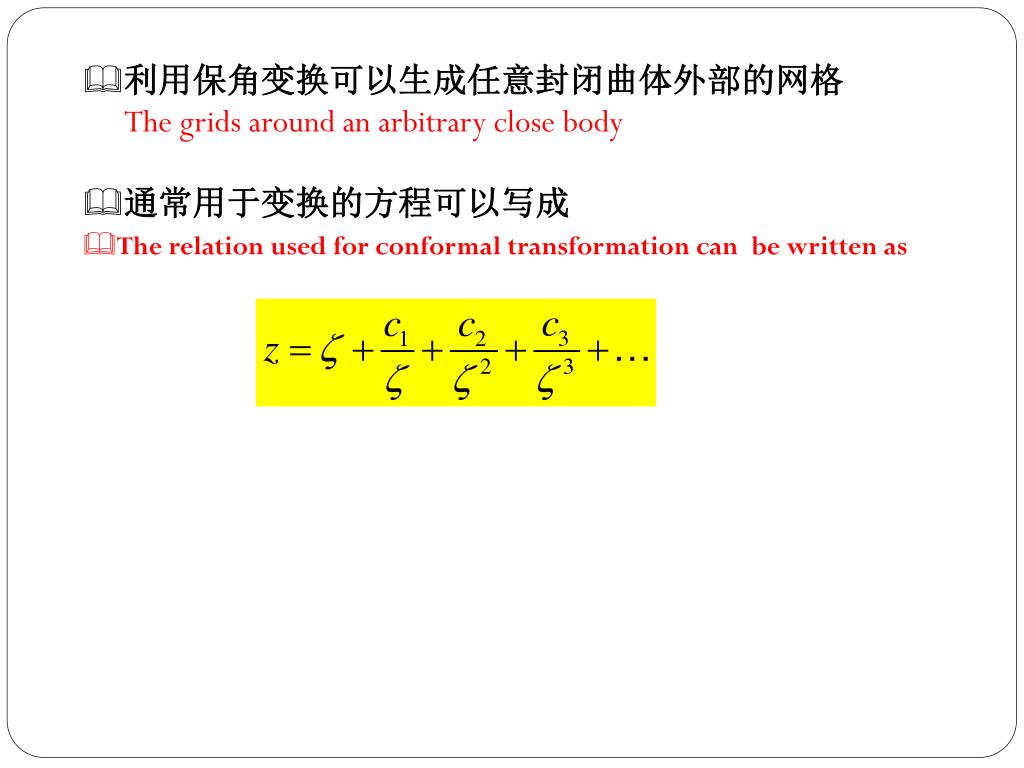 利用保角变换可以生成任意封闭曲体外部的网格
The grids around an arbitrary close body

通常用于变换的方程可以写成
The relation used for conformal transformation can be written as

$z = \zeta + \frac{c_1}{\zeta} + \frac{c_2}{\zeta^2} + \frac{c_3}{\zeta^3} + \cdots$